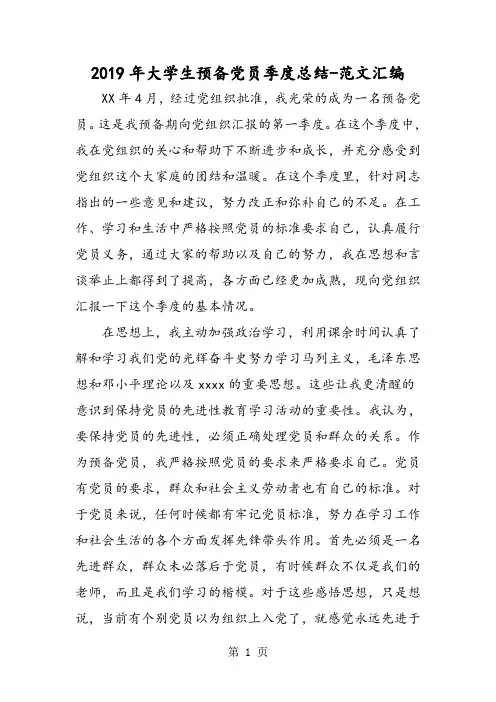 2019年大学生预备党员季度总结-范文汇编

XX年4月，经过党组织批准，我光荣的成为一名预备党员。这是我预备期向党组织汇报的第一季度。在这个季度中，我在党组织的关心和帮助下不断进步和成长，并充分感受到党组织这个大家庭的团结和温暖。在这个季度里，针对同志指出的一些意见和建议，努力改正和弥补自己的不足。在工作、学习和生活中严格按照党员的标准要求自己，认真履行党员义务，通过大家的帮助以及自己的努力，我在思想和言谈举止上都得到了提高，各方面已经更加成熟，现向党组织汇报一下这个季度的基本情况。

在思想上，我主动加强政治学习，利用课余时间认真了解和学习我们党的光辉奋斗史努力学习马列主义，毛泽东思想和邓小平理论以及xxxx的重要思想。这些让我更清醒的意识到保持党员的先进性教育学习活动的重要性。我认为，要保持党员的先进性，必须正确处理党员和群众的关系。作为预备党员，我严格按照党员的要求来严格要求自己。党员有党员的要求，群众和社会主义劳动者也有自己的标准。对于党员来说，任何时候都有牢记党员标准，努力在学习工作和社会生活的各个方面发挥先锋带头作用。首先必须是一名先进群众，群众未必落后于党员，有时候群众不仅是我们的老师，而且是我们学习的楷模。对于这些感悟思想，只是想说，当前有个别党员以为组织上入党了，就感觉永远先进于

第 1 页